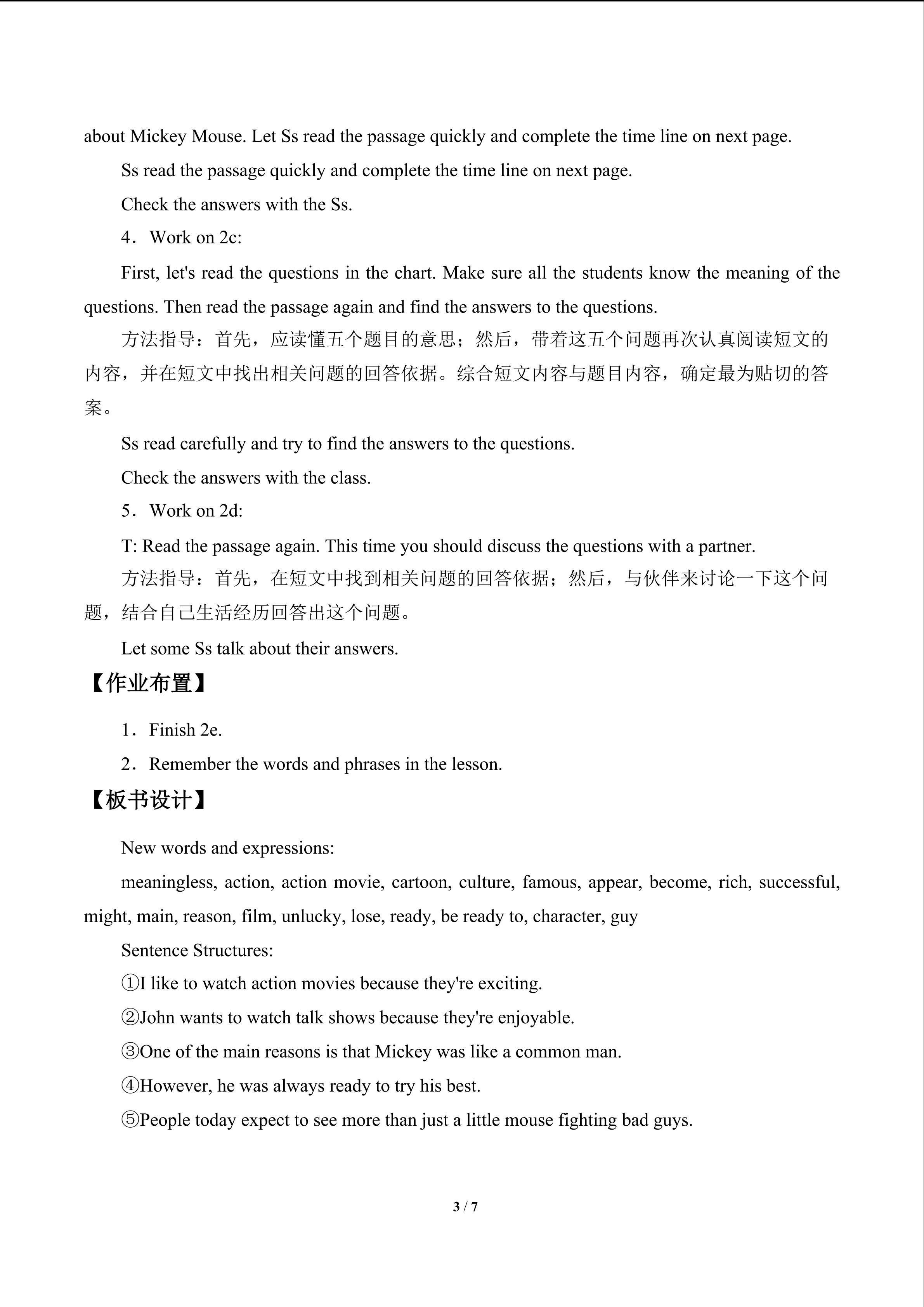 about Mickey Mouse. Let Ss read the passage quickly and complete the time line on next page.

Ss read the passage quickly and complete the time line on next page.

Check the answers with the Ss.

4．Work on 2c:

First, let's read the questions in the chart. Make sure all the students know the meaning of the questions. Then read the passage again and find the answers to the questions.

方法指导：首先，应读懂五个题目的意思；然后，带着这五个问题再次认真阅读短文的内容，并在短文中找出相关问题的回答依据。综合短文内容与题目内容，确定最为贴切的答案。

Ss read carefully and try to find the answers to the questions.

Check the answers with the class.

5．Work on 2d:

T: Read the passage again. This time you should discuss the questions with a partner.

方法指导：首先，在短文中找到相关问题的回答依据；然后，与伙伴来讨论一下这个问题，结合自己生活经历回答出这个问题。

Let some Ss talk about their answers.

【作业布置】

1．Finish 2e.

2．Remember the words and phrases in the lesson.

【板书设计】

New words and expressions:

meaningless, action, action movie, cartoon, culture, famous, appear, become, rich, successful, might, main, reason, film, unlucky, lose, ready, be ready to, character, guy

Sentence Structures:

①I like to watch action movies because they're exciting.

②John wants to watch talk shows because they're enjoyable.

③One of the main reasons is that Mickey was like a common man.

④However, he was always ready to try his best.

⑤People today expect to see more than just a little mouse fighting bad guys.

3 / 7